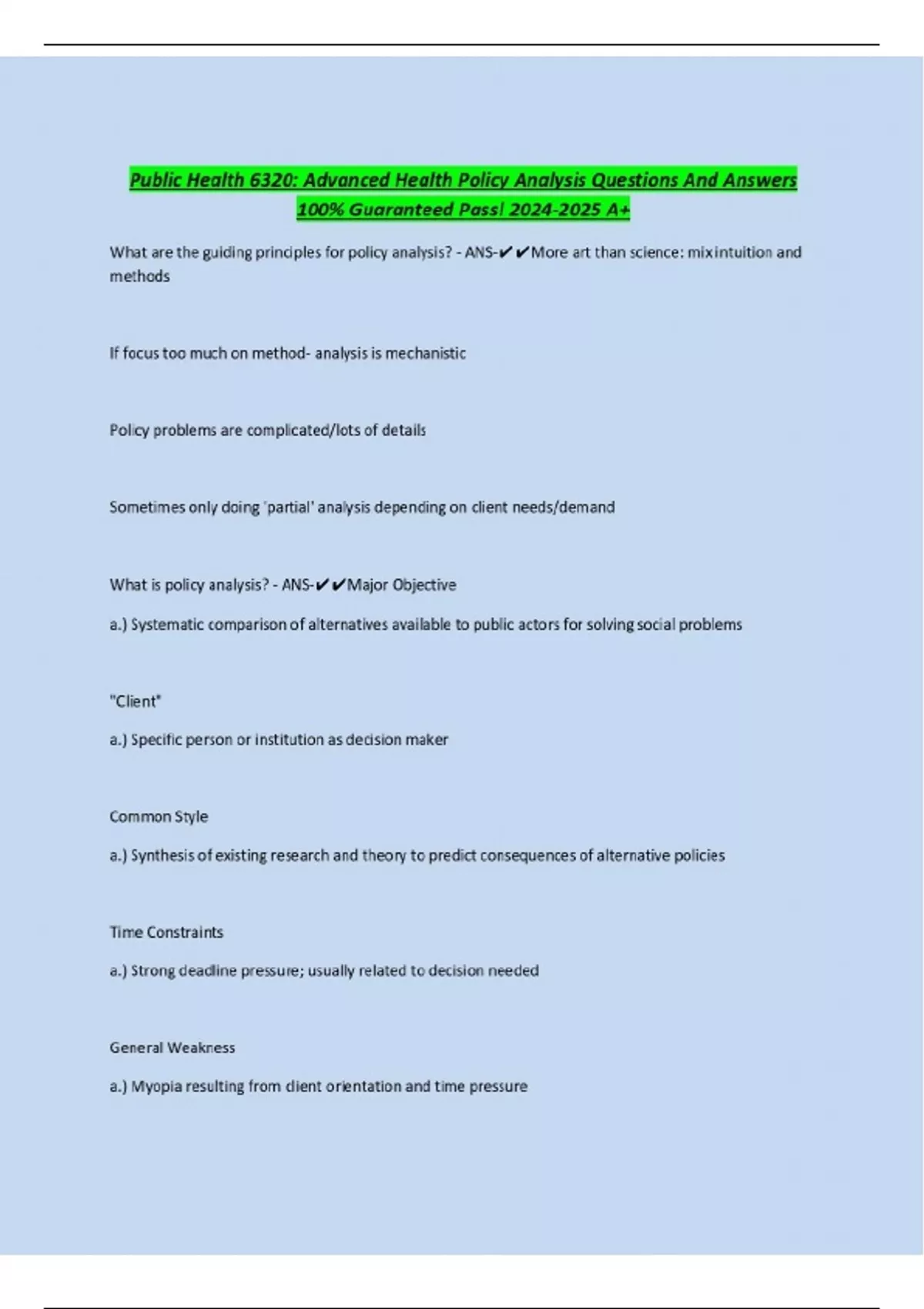 Public Health 6320: Advanced Health Policy Analysis Questions And Answers 100% Guaranteed Pass! 2024-2025 A+

What are the guiding principles for policy analysis? - ANS-✔✔More art than science: mix intuition and methods

If focus too much on method- analysis is mechanistic

Policy problems are complicated/lots of details

Sometimes only doing 'partial' analysis depending on client needs/demand

What is policy analysis? - ANS-✔✔Major Objective

a.) Systematic comparison of alternatives available to public actors for solving social problems

"Client"

a.) Specific person or institution as decision maker

Common Style

a.) Synthesis of existing research and theory to predict consequences of alternative policies

Time Constraints

a.) Strong deadline pressure; usually related to decision needed

General Weakness

a.) Myopia resulting from client orientation and time pressure